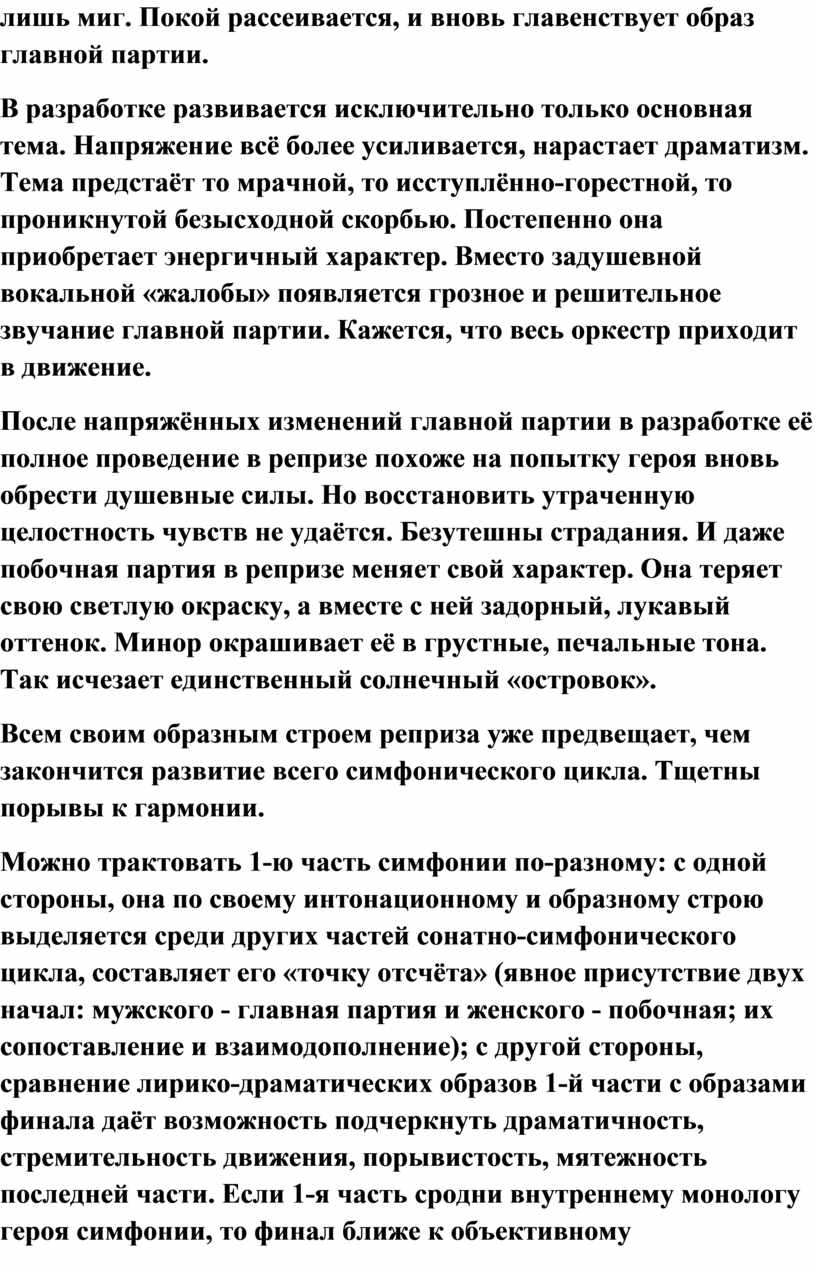 лишь миг. Покой рассеивается, и вновь главенствует образ главной партии.

В разработке развивается исключительно только основная тема. Напряжение всё более усиливается, нарастает драматизм. Тема предстаёт то мрачной, то исступлённо-горестной, то проникнутой безысходной скорбью. Постепенно она приобретает энергичный характер. Вместо задушевной вокальной «жалобы» появляется грозное и решительное звучание главной партии. Кажется, что весь оркестр приходит в движение.

После напряжённых изменений главной партии в разработке её полное проведение в репризе похоже на попытку героя вновь обрести душевные силы. Но восстановить утраченную целостность чувств не удаётся. Безутешны страдания. И даже побочная партия в репризе меняет свой характер. Она теряет свою светлую окраску, а вместе с ней задорный, лукавый оттенок. Минор окрашивает её в грустные, печальные тона. Так исчезает единственный солнечный «островок».

Всем своим образным строем реприза уже предвещает, чем закончится развитие всего симфонического цикла. Тщетны порывы к гармонии.

Можно трактовать 1-ю часть симфонии по-разному: с одной стороны, она по своему интонационному и образному строю выделяется среди других частей сонатно-симфонического цикла, составляет его «точку отсчёта» (явное присутствие двух начал: мужского - главная партия и женского - побочная; их сопоставление и взаимодополнение); с другой стороны, сравнение лирико-драматических образов 1-й части с образами финала даёт возможность подчеркнуть драматичность, стремительность движения, порывистость, мятежность последней части. Если 1-я часть сродни внутреннему монологу героя симфонии, то финал ближе к объективному